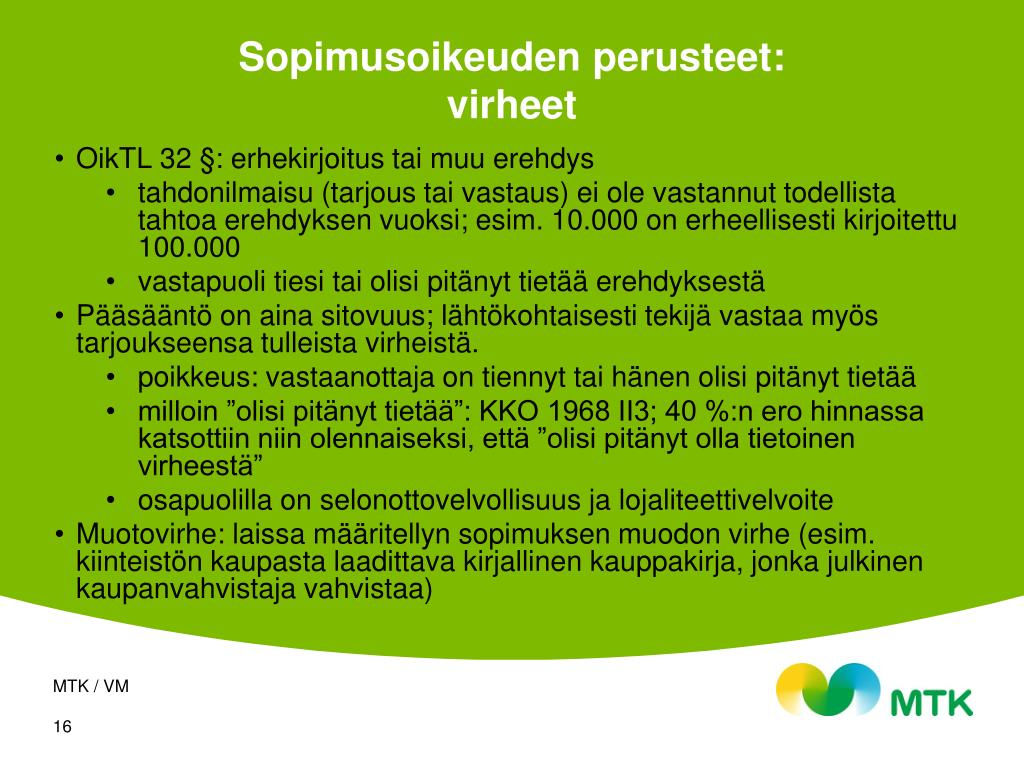 Sopimusoikeuden perusteet: virheet

• OikTL 32 §: erhekirjoitus tai muu erehdys
  • tahdonilmaisu (tarjous tai vastaus) ei ole vastannut todellista tahtoa erehdyksen vuoksi; esim. 10.000 on erheellisesti kirjoitettu 100.000
  • vastapuoli tiesi tai olisi pitänyt tietää erehdyksestä
• Pääsääntö on aina sitovuus; lähtökohtaisesti tekijä vastaa myös tarjoukseensa tulleista virheistä.
  • poikkeus: vastaanottaja on tiennyt tai hänen olisi pitänyt tietää
  • milloin ”olisi pitänyt tietää”: KKO 1968 II3; 40 %:n ero hinnassa katsottiin niin olennaiseksi, että ”olisi pitänyt olla tietoinen virheestä”
  • osapuolilla on selonottovelvollisuus ja lojaliteettivelvoite
• Muotovirhe: laissa määritellyn sopimuksen muodon virhe (esim. kiinteistön kaupasta laadittava kirjallinen kauppakirja, jonka julkinen kaupanvahvistaja vahvistaa)

MTK / VM

16

MTK